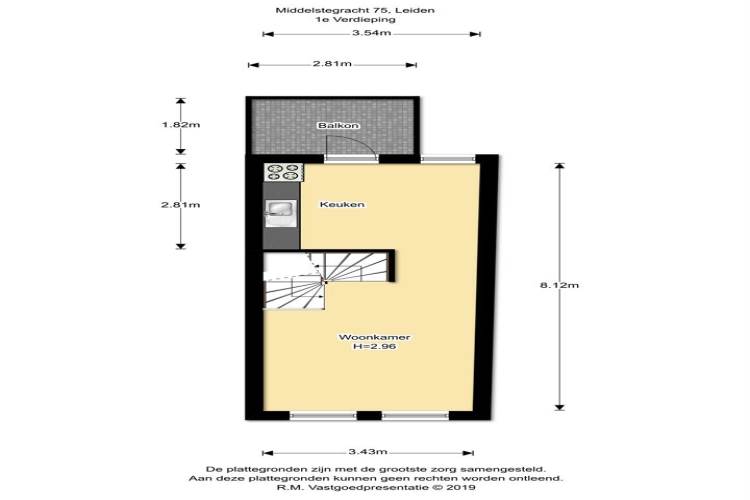 Middelstegracht 75, Leiden
1e Verdieping

3.54m

2.81m

1.82m

Balkon

2.81m

Keuken

8.12m

Woonkamer
H=2.96

3.43m

De plattegronden zijn met de grootste zorg samengesteld.
Aan deze plattegronden kunnen geen rechten worden ontleend.
R.M. Vastgoedpresentatie © 2019